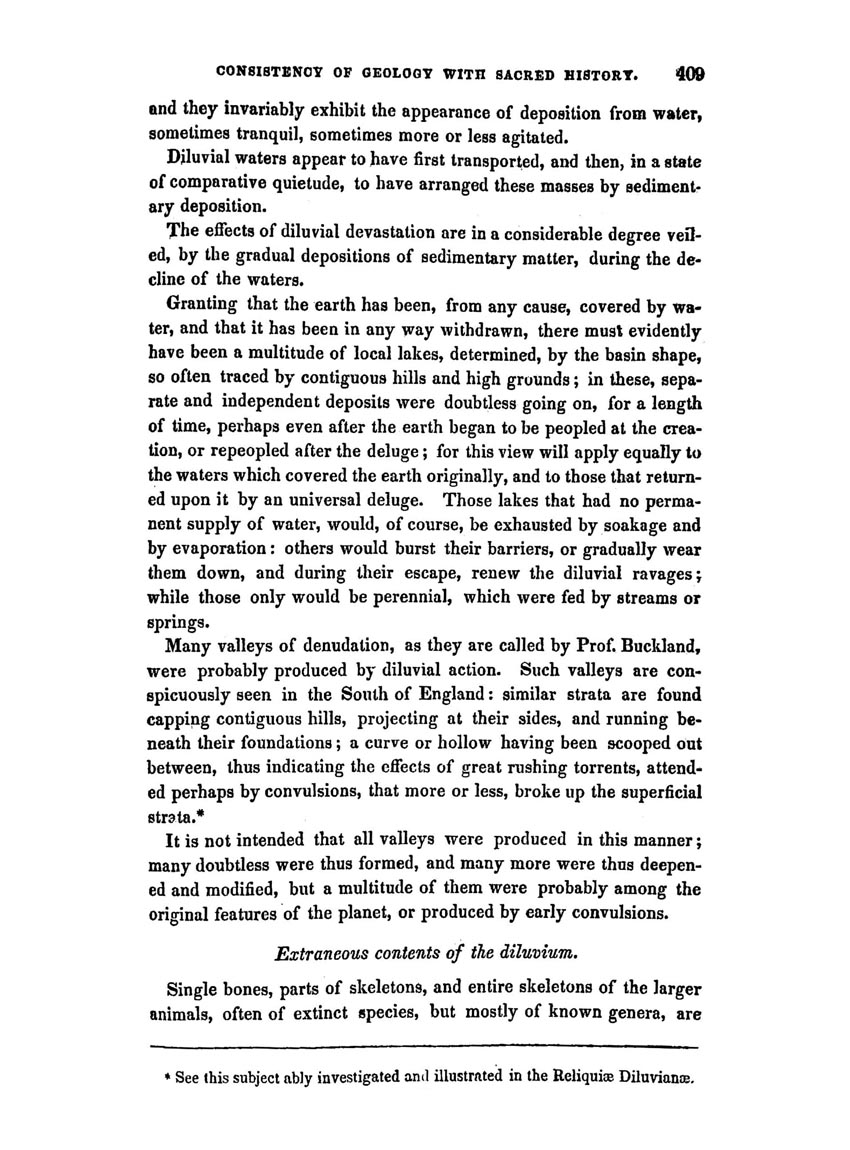 CONSISTENCY OF GEOLOGY WITH SACRED HISTORY. 409

and they invariably exhibit the appearance of deposition from water, sometimes tranquil, sometimes more or less agitated.

Diluvial waters appear to have first transported, and then, in a state of comparative quietude, to have arranged these masses by sedimentary deposition.

The effects of diluvial devastation are in a considerable degree veiled, by the gradual depositions of sedimentary matter, during the decline of the waters.

Granting that the earth has been, from any cause, covered by water, and that it has been in any way withdrawn, there must evidently have been a multitude of local lakes, determined, by the basin shape, so often traced by contiguous hills and high grounds; in these, separate and independent deposits were doubtless going on, for a length of time, perhaps even after the earth began to be peopled at the creation, or repeopled after the deluge; for this view will apply equally to the waters which covered the earth originally, and to those that returned upon it by an universal deluge. Those lakes that had no permanent supply of water, would, of course, be exhausted by soakage and by evaporation: others would burst their barriers, or gradually wear them down, and during their escape, renew the diluvial ravages; while those only would be perennial, which were fed by streams or springs.

Many valleys of denudation, as they are called by Prof. Buckland, were probably produced by diluvial action. Such valleys are conspicuously seen in the South of England: similar strata are found capping contiguous hills, projecting at their sides, and running beneath their foundations; a curve or hollow having been scooped out between, thus indicating the effects of great rushing torrents, attended perhaps by convulsions, that more or less, broke up the superficial strata.*

It is not intended that all valleys were produced in this manner; many doubtless were thus formed, and many more were thus deepened and modified, but a multitude of them were probably among the original features of the planet, or produced by early convulsions.

Extraneous contents of the diluvium.

Single bones, parts of skeletons, and entire skeletons of the larger animals, often of extinct species, but mostly of known genera, are

* See this subject ably investigated and illustrated in the Reliquiæ Diluvianæ.